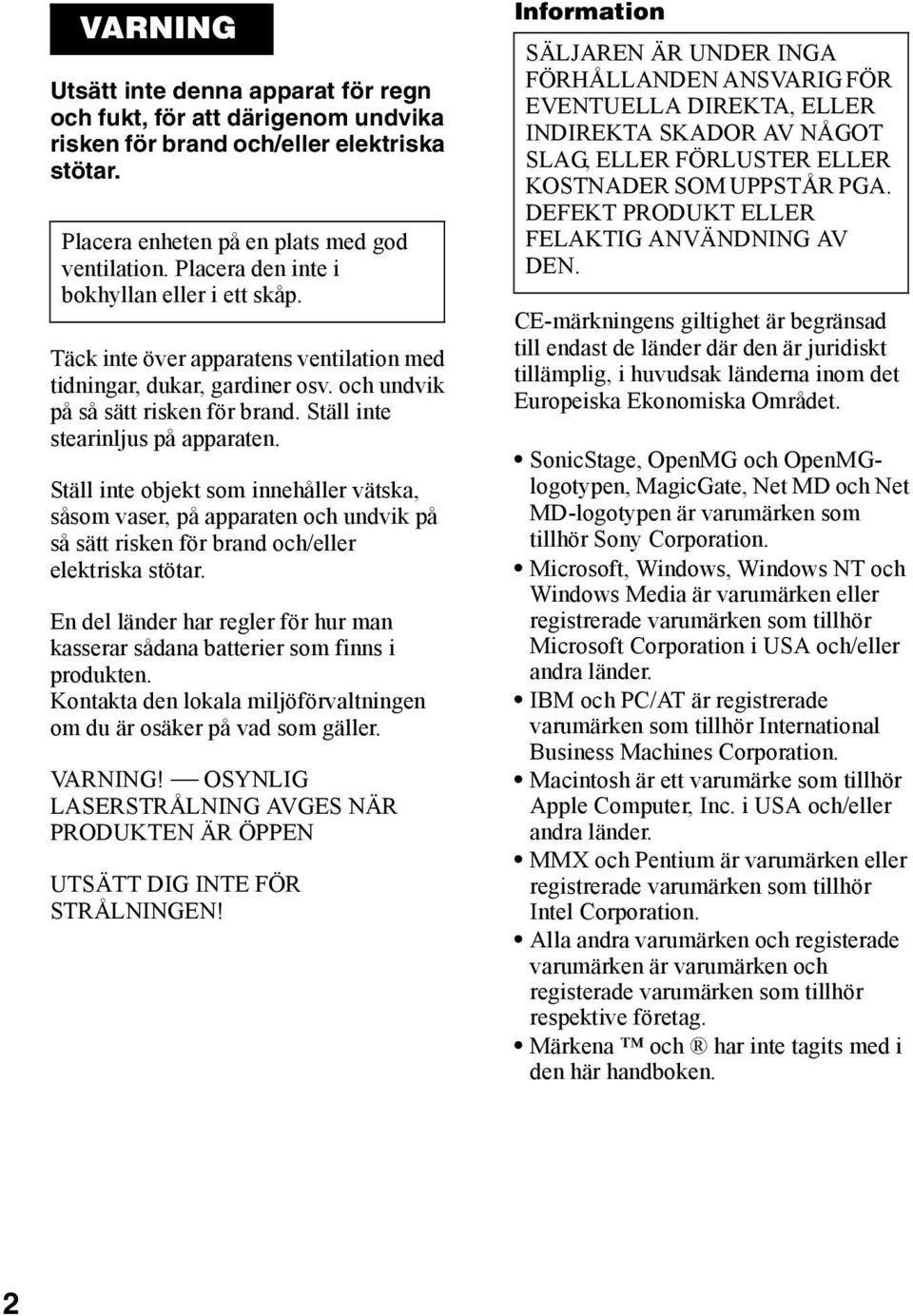 VARNING

Utsätt inte denna apparat för regn och fukt, för att därigenom undvika risken för brand och/eller elektriska stötar.

Placera enheten på en plats med god ventilation. Placera den inte i bokhyllan eller i ett skåp.

Täck inte över apparatens ventilation med tidningar, dukar, gardiner osv. och undvik på så sätt risken för brand. Ställ inte stearinljus på apparaten.

Ställ inte objekt som innehåller vätska, såsom vaser, på apparaten och undvik på så sätt risken för brand och/eller elektriska stötar.

En del länder har regler för hur man kasserar sådana batterier som finns i produkten.
Kontakta den lokala miljöförvaltningen om du är osäker på vad som gäller.

VARNING! — OSYNLIG LASERSTRÅLNING AVGES NÄR PRODUKTEN ÄR ÖPPEN

UTSÄTT DIG INTE FÖR STRÅLNINGEN!

Information

SÄLJAREN ÄR UNDER INGA FÖRHÅLLANDEN ANSVARIG FÖR EVENTUELLA DIREKTA, ELLER INDIREKTA SKADOR AV NÅGOT SLAG, ELLER FÖRLUSTER ELLER KOSTNADER SOM UPPSTÅR PGA. DEFEKT PRODUKT ELLER FELAKTIG ANVÄNDNING AV DEN.

CE-märkningens giltighet är begränsad till endast de länder där den är juridiskt tillämplig, i huvudsak länderna inom det Europeiska Ekonomiska Området.

• SonicStage, OpenMG och OpenMG-logotypen, MagicGate, Net MD och Net MD-logotypen är varumärken som tillhör Sony Corporation.
• Microsoft, Windows, Windows NT och Windows Media är varumärken eller registrerade varumärken som tillhör Microsoft Corporation i USA och/eller andra länder.
• IBM och PC/AT är registrerade varumärken som tillhör International Business Machines Corporation.
• Macintosh är ett varumärke som tillhör Apple Computer, Inc. i USA och/eller andra länder.
• MMX och Pentium är varumärken eller registrerade varumärken som tillhör Intel Corporation.
• Alla andra varumärken och registerade varumärken är varumärken och registerade varumärken som tillhör respektive företag.
• Märkena ™ och ® har inte tagits med i den här handboken.

2